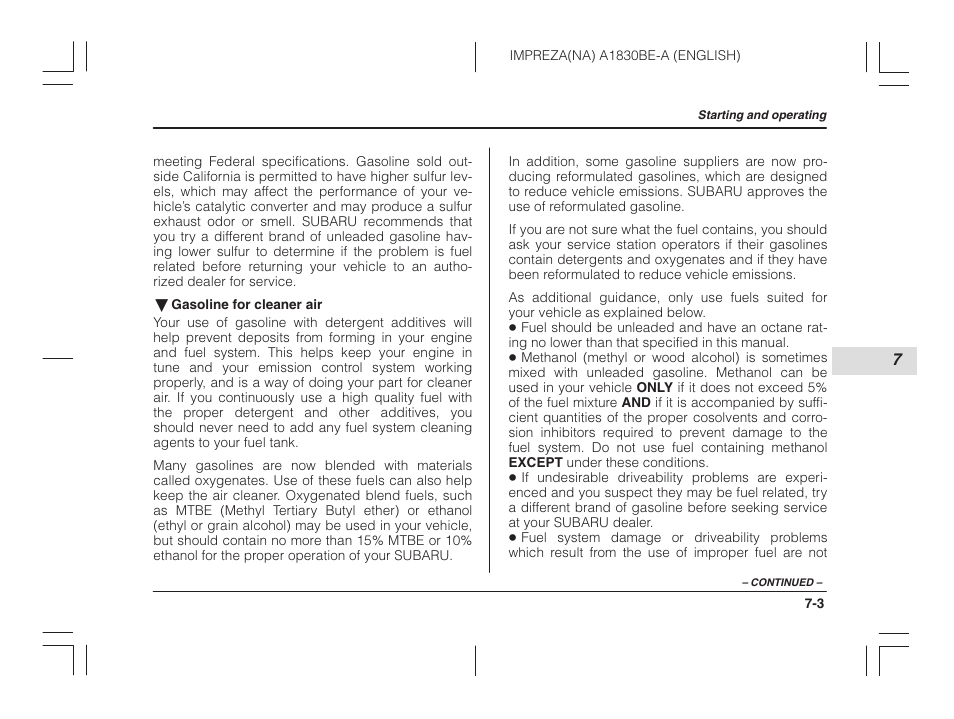 IMPREZA(NA) A1830BE-A (ENGLISH)

Starting and operating

meeting Federal specifications. Gasoline sold outside California is permitted to have higher sulfur levels, which may affect the performance of your vehicle's catalytic converter and may produce a sulfur exhaust odor or smell. SUBARU recommends that you try a different brand of unleaded gasoline having lower sulfur to determine if the problem is fuel related before returning your vehicle to an authorized dealer for service.

▼ Gasoline for cleaner air
Your use of gasoline with detergent additives will help prevent deposits from forming in your engine and fuel system. This helps keep your engine in tune and your emission control system working properly, and is a way of doing your part for cleaner air. If you continuously use a high quality fuel with the proper detergent and other additives, you should never need to add any fuel system cleaning agents to your fuel tank.

Many gasolines are now blended with materials called oxygenates. Use of these fuels can also help keep the air cleaner. Oxygenated blend fuels, such as MTBE (Methyl Tertiary Butyl ether) or ethanol (ethyl or grain alcohol) may be used in your vehicle, but should contain no more than 15% MTBE or 10% ethanol for the proper operation of your SUBARU.

In addition, some gasoline suppliers are now producing reformulated gasolines, which are designed to reduce vehicle emissions. SUBARU approves the use of reformulated gasoline.

If you are not sure what the fuel contains, you should ask your service station operators if their gasolines contain detergents and oxygenates and if they have been reformulated to reduce vehicle emissions.

As additional guidance, only use fuels suited for your vehicle as explained below.
● Fuel should be unleaded and have an octane rating no lower than that specified in this manual.
● Methanol (methyl or wood alcohol) is sometimes mixed with unleaded gasoline. Methanol can be used in your vehicle ONLY if it does not exceed 5% of the fuel mixture AND if it is accompanied by sufficient quantities of the proper cosolvents and corrosion inhibitors required to prevent damage to the fuel system. Do not use fuel containing methanol EXCEPT under these conditions.
● If undesirable driveability problems are experienced and you suspect they may be fuel related, try a different brand of gasoline before seeking service at your SUBARU dealer.
● Fuel system damage or driveability problems which result from the use of improper fuel are not

7

– CONTINUED –

7-3